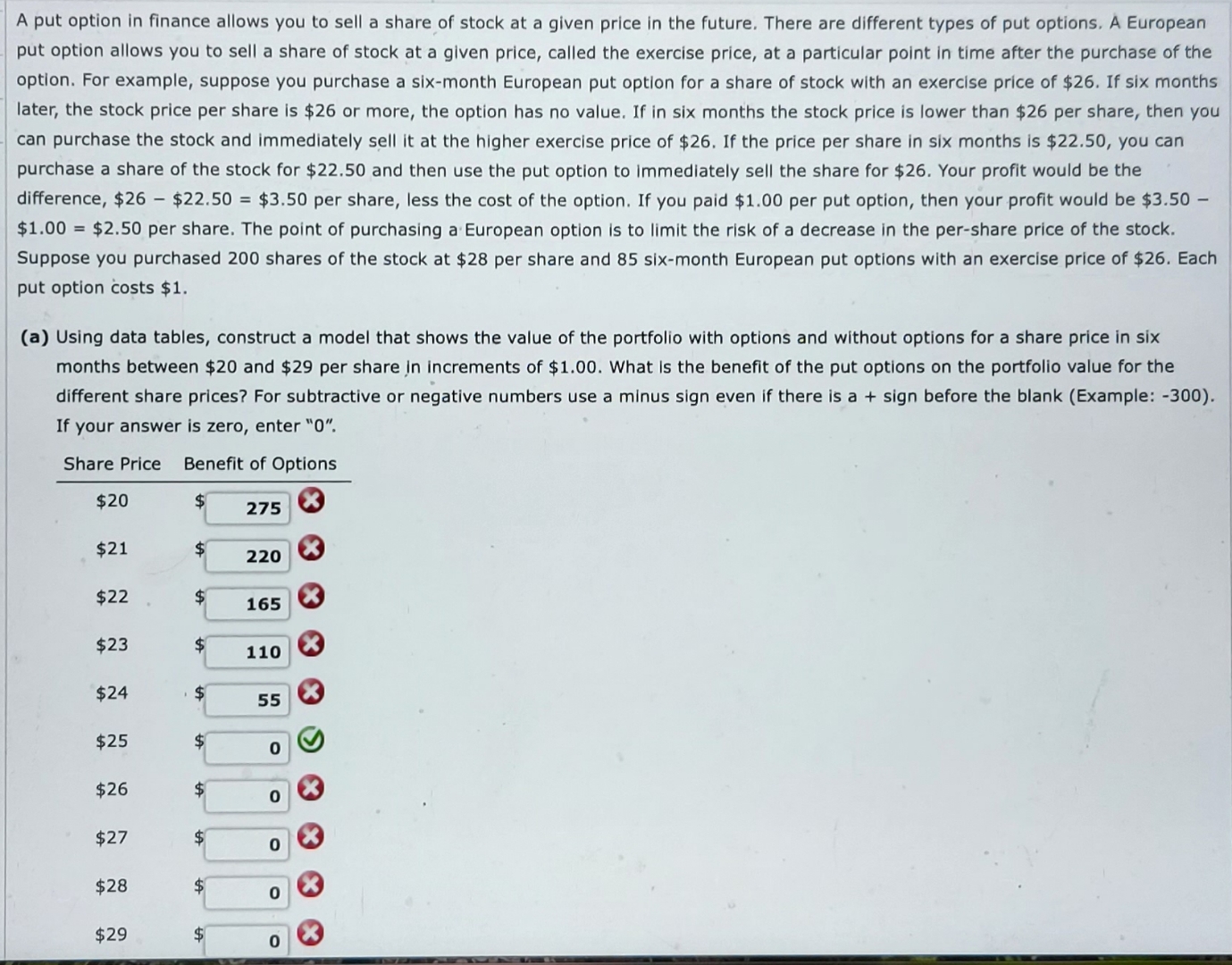 A put option in finance allows you to sell a share of stock at a given price in the future. There are different types of put options. A European put option allows you to sell a share of stock at a given price, called the exercise price, at a particular point in time after the purchase of the option. For example, suppose you purchase a six-month European put option for a share of stock with an exercise price of \$26. If six months later, the stock price per share is \$26 or more, the option has no value. If in six months the stock price is lower than \$26 per share, then you can purchase the stock and immediately sell it at the higher exercise price of \$26. If the price per share in six months is \$22.50, you can purchase a share of the stock for \$22.50 and then use the put option to immediately sell the share for \$26. Your profit would be the difference, \$26 − \$22.50 = \$3.50 per share, less the cost of the option. If you paid \$1.00 per put option, then your profit would be \$3.50 − \$1.00 = \$2.50 per share. The point of purchasing a European option is to limit the risk of a decrease in the per-share price of the stock. Suppose you purchased 200 shares of the stock at \$28 per share and 85 six-month European put options with an exercise price of \$26. Each put option costs \$1.

(a) Using data tables, construct a model that shows the value of the portfolio with options and without options for a share price in six months between \$20 and \$29 per share in increments of \$1.00. What is the benefit of the put options on the portfolio value for the different share prices? For subtractive or negative numbers use a minus sign even if there is a + sign before the blank (Example: -300). If your answer is zero, enter "0".

| Share Price | Benefit of Options |
|---|---|
| \$20 | \$ 275 |
| \$21 | \$ 220 |
| \$22 | \$ 165 |
| \$23 | \$ 110 |
| \$24 | \$ 55 |
| \$25 | \$ 0 |
| \$26 | \$ 0 |
| \$27 | \$ 0 |
| \$28 | \$ 0 |
| \$29 | \$ 0 |